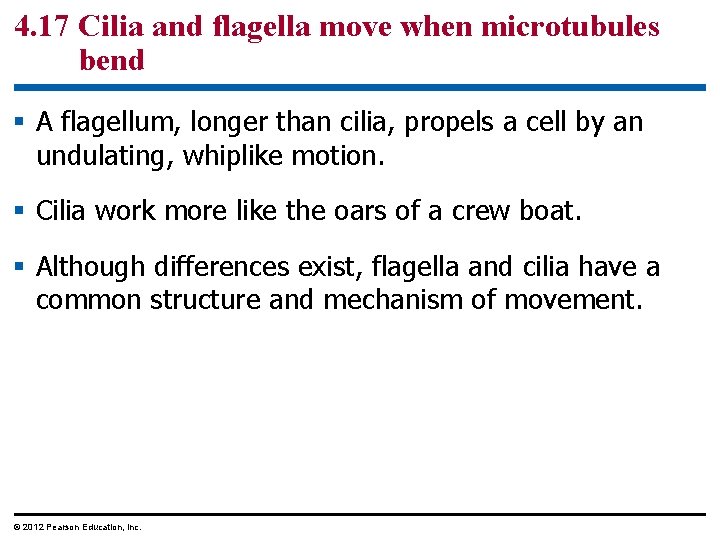 4.17 Cilia and flagella move when microtubules bend

▪ A flagellum, longer than cilia, propels a cell by an undulating, whiplike motion.

▪ Cilia work more like the oars of a crew boat.

▪ Although differences exist, flagella and cilia have a common structure and mechanism of movement.

© 2012 Pearson Education, Inc.